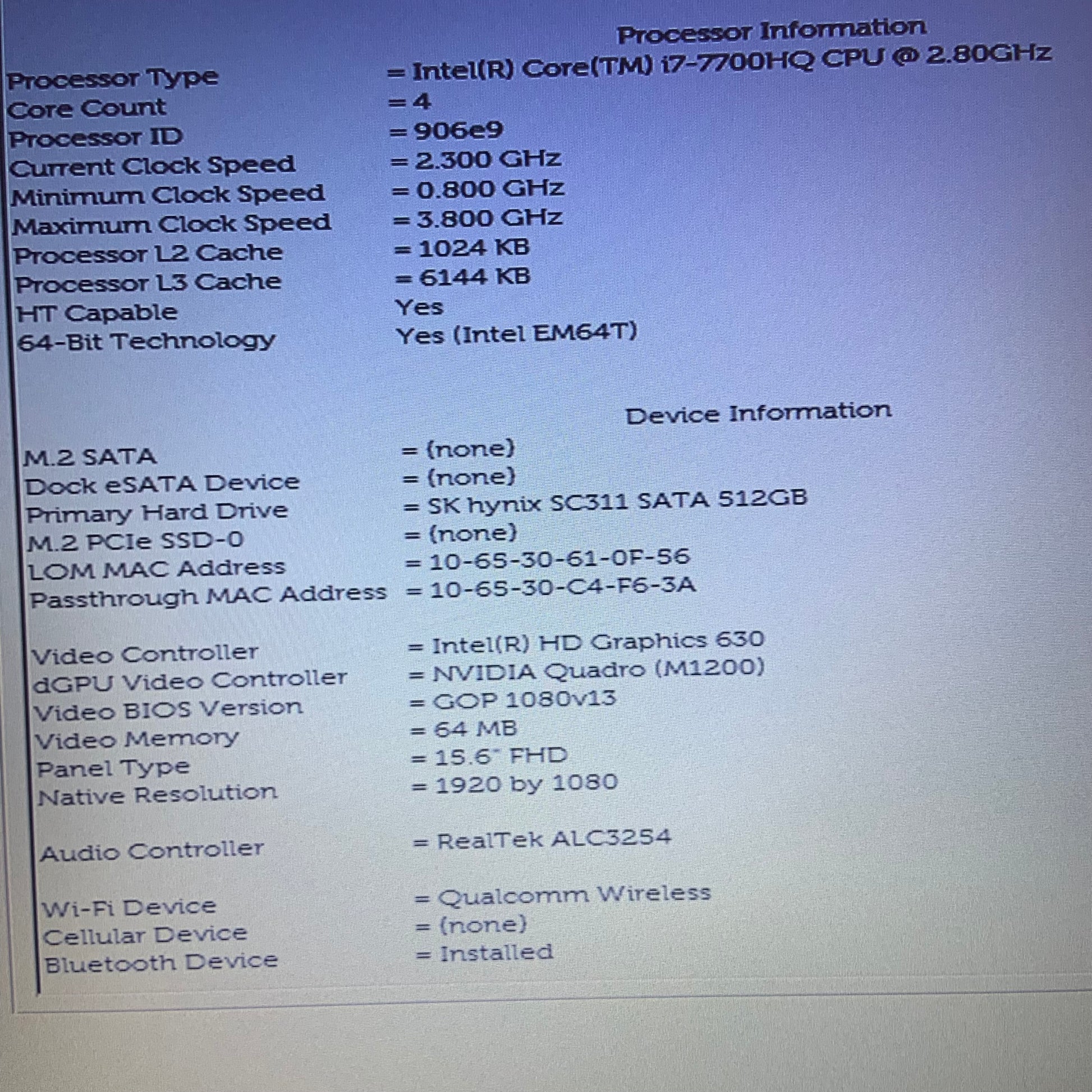 Processor Information

Processor Type = Intel(R) Core(TM) i7-7700HQ CPU @ 2.80GHz
Core Count = 4
Processor ID = 906e9
Current Clock Speed = 2.300 GHz
Minimum Clock Speed = 0.800 GHz
Maximum Clock Speed = 3.800 GHz
Processor L2 Cache = 1024 KB
Processor L3 Cache = 6144 KB
HT Capable Yes
64-Bit Technology Yes (Intel EM64T)

Device Information

M.2 SATA = (none)
Dock eSATA Device = (none)
Primary Hard Drive = SK hynix SC311 SATA 512GB
M.2 PCIe SSD-0 = (none)
LOM MAC Address = 10-65-30-61-0F-56
Passthrough MAC Address = 10-65-30-C4-F6-3A

Video Controller = Intel(R) HD Graphics 630
dGPU Video Controller = NVIDIA Quadro (M1200)
Video BIOS Version = GOP 1080v13
Video Memory = 64 MB
Panel Type = 15.6" FHD
Native Resolution = 1920 by 1080

Audio Controller = RealTek ALC3254

Wi-Fi Device = Qualcomm Wireless
Cellular Device = (none)
Bluetooth Device = Installed